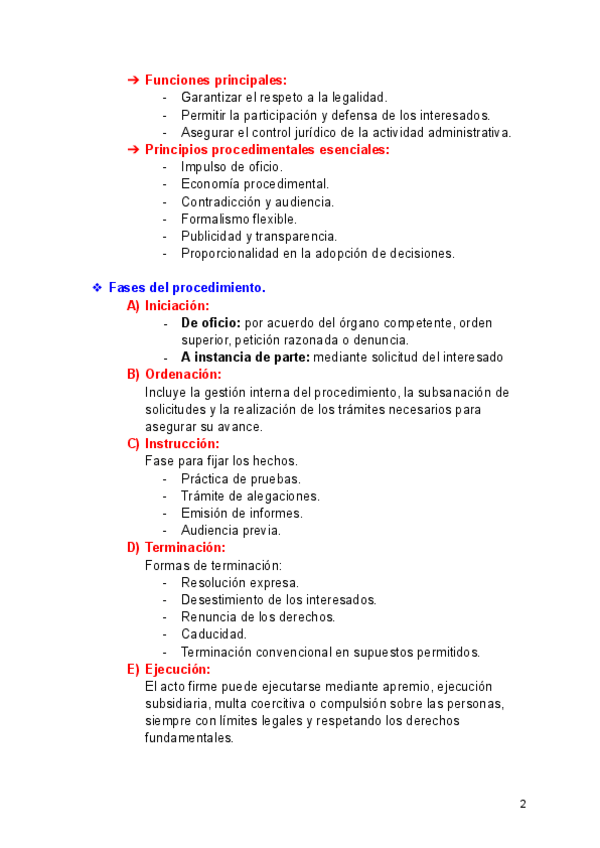 ➔ Funciones principales:
- Garantizar el respeto a la legalidad.
- Permitir la participación y defensa de los interesados.
- Asegurar el control jurídico de la actividad administrativa.

➔ Principios procedimentales esenciales:
- Impulso de oficio.
- Economía procedimental.
- Contradicción y audiencia.
- Formalismo flexible.
- Publicidad y transparencia.
- Proporcionalidad en la adopción de decisiones.

❖ Fases del procedimiento.

A) Iniciación:
- De oficio: por acuerdo del órgano competente, orden superior, petición razonada o denuncia.
- A instancia de parte: mediante solicitud del interesado

B) Ordenación:
Incluye la gestión interna del procedimiento, la subsanación de solicitudes y la realización de los trámites necesarios para asegurar su avance.

C) Instrucción:
Fase para fijar los hechos.
- Práctica de pruebas.
- Trámite de alegaciones.
- Emisión de informes.
- Audiencia previa.

D) Terminación:
Formas de terminación:
- Resolución expresa.
- Desestimiento de los interesados.
- Renuncia de los derechos.
- Caducidad.
- Terminación convencional en supuestos permitidos.

E) Ejecución:
El acto firme puede ejecutarse mediante apremio, ejecución subsidiaria, multa coercitiva o compulsión sobre las personas, siempre con límites legales y respetando los derechos fundamentales.

2